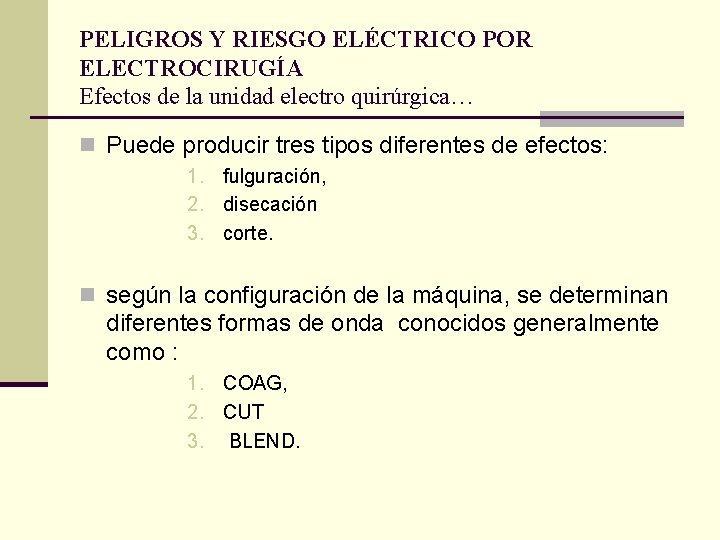 PELIGROS Y RIESGO ELÉCTRICO POR ELECTROCIRUGÍA
Efectos de la unidad electro quirúrgica…

Puede producir tres tipos diferentes de efectos:
1. fulguración,
2. disecación
3. corte.

según la configuración de la máquina, se determinan diferentes formas de onda conocidos generalmente como :
1. COAG,
2. CUT
3. BLEND.